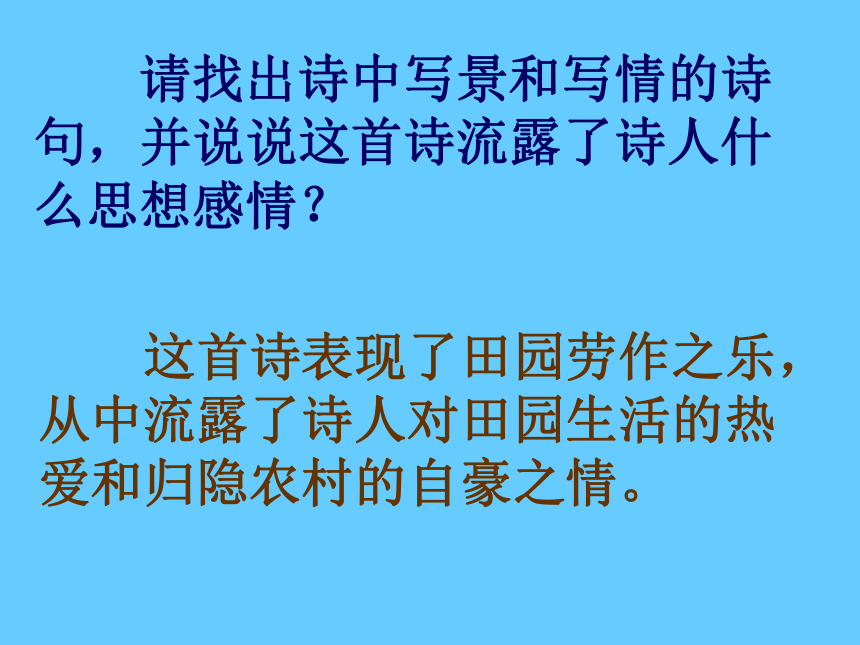 请找出诗中写景和写情的诗句，并说说这首诗流露了诗人什么思想感情？

这首诗表现了田园劳作之乐，从中流露了诗人对田园生活的热爱和归隐农村的自豪之情。